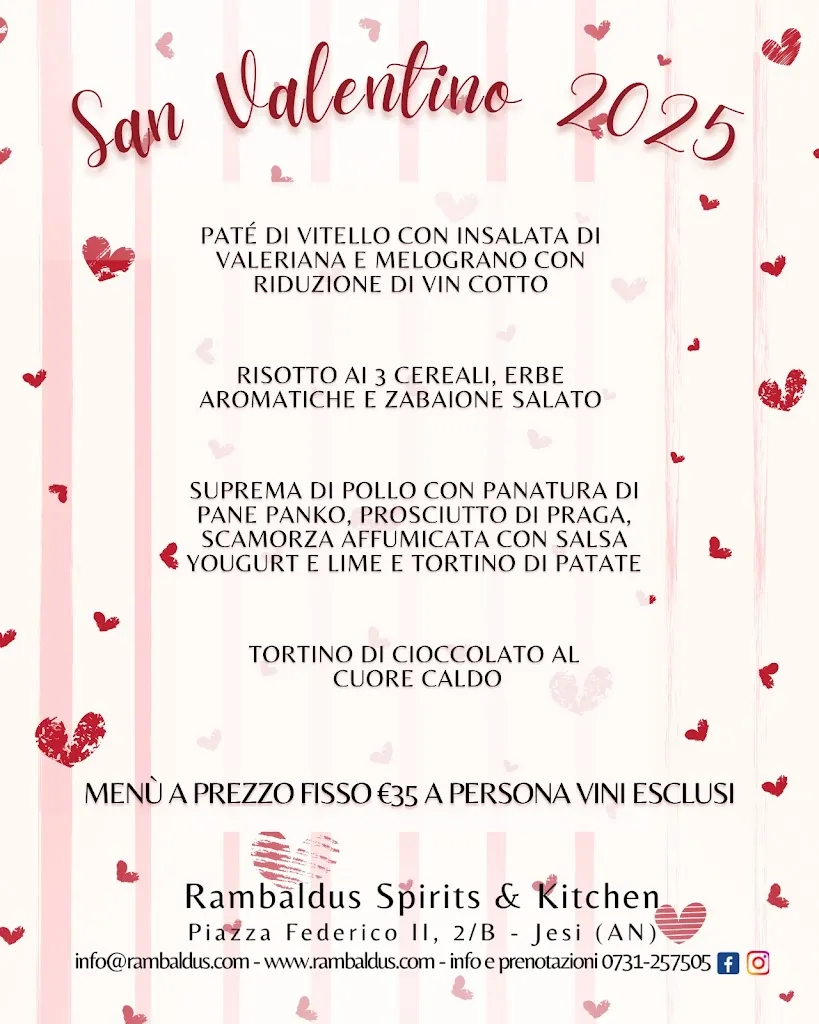 San Valentino 2025

PATÉ DI VITELLO CON INSALATA DI VALERIANA E MELOGRANO CON RIDUZIONE DI VIN COTTO

RISOTTO AI 3 CEREALI, ERBE AROMATICHE E ZABAIONE SALATO

SUPREMA DI POLLO CON PANATURA DI PANE PANKO, PROSCIUTTO DI PRAGA, SCAMORZA AFFUMICATA CON SALSA YOUGURT E LIME E TORTINO DI PATATE

TORTINO DI CIOCCOLATO AL CUORE CALDO

MENÙ A PREZZO FISSO €35 A PERSONA VINI ESCLUSI

Rambaldus Spirits & Kitchen
Piazza Federico II, 2/B - Jesi (AN)
info@rambaldus.com - www.rambaldus.com - info e prenotazioni 0731-257505